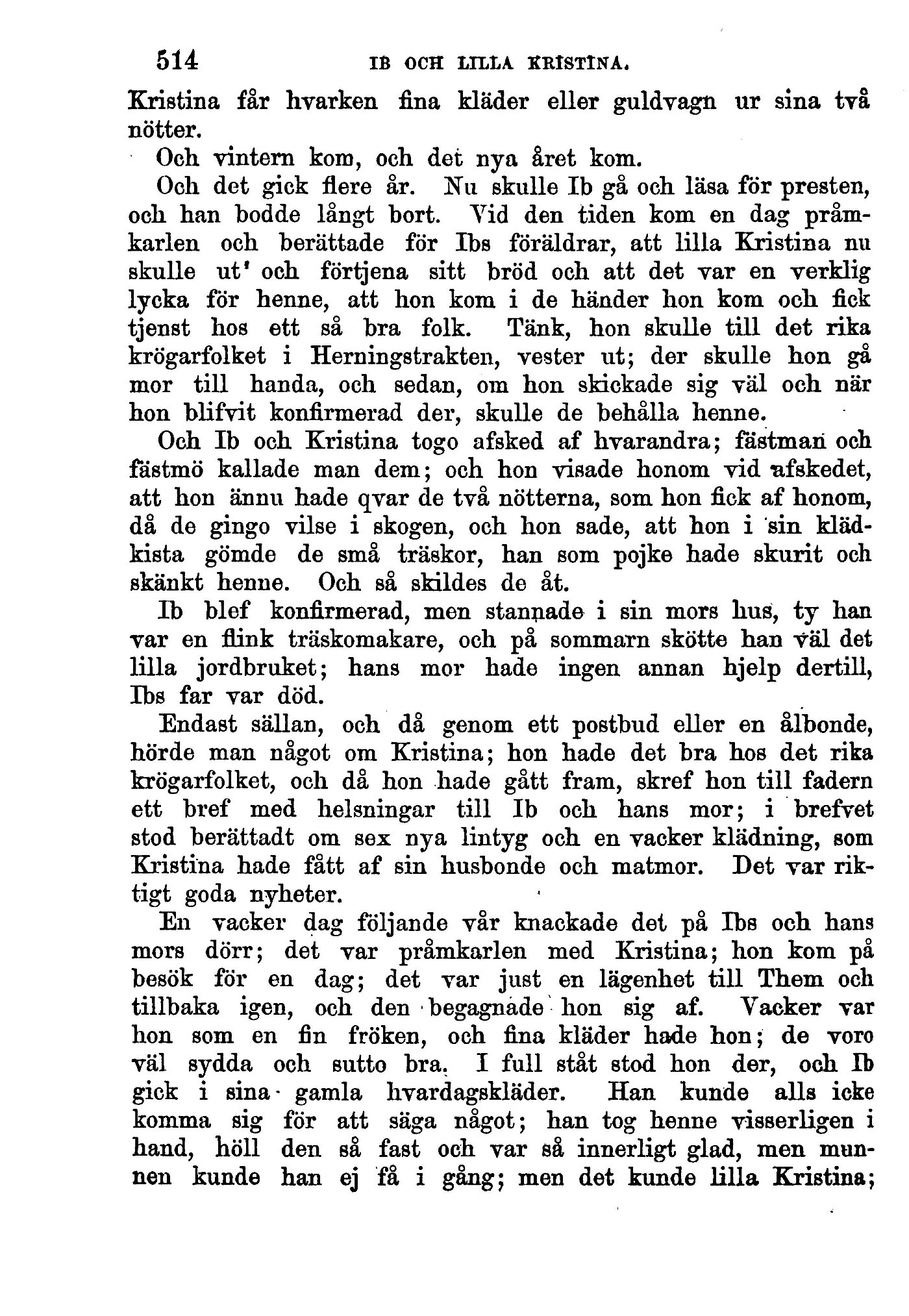 514 IB OCH LILLA KRISTINA.

Kristina får hvarken fina kläder eller guldvagn ur sina två nötter.

Och vintern kom, och det nya året kom.

Och det gick flere år. Nu skulle Ib gå och läsa för presten, och han bodde långt bort. Vid den tiden kom en dag pråmkarlen och berättade för Ibs föräldrar, att lilla Kristina nu skulle ut' och förtjena sitt bröd och att det var en verklig lycka för henne, att hon kom i de händer hon kom och fick tjenst hos ett så bra folk. Tänk, hon skulle till det rika krögarfolket i Herningstrakten, vester ut; der skulle hon gå mor till handa, och sedan, om hon skickade sig väl och när hon blifvit konfirmerad der, skulle de behålla henne.

Och Ib och Kristina togo afsked af hvarandra; fästman och fästmö kallade man dem; och hon visade honom vid afskedet, att hon ännu hade qvar de två nötterna, som hon fick af honom, då de gingo vilse i skogen, och hon sade, att hon i sin klädkista gömde de små träskor, han som pojke hade skurit och skänkt henne. Och så skildes de åt.

Ib blef konfirmerad, men stannade i sin mors hus, ty han var en flink träskomakare, och på sommarn skötte han väl det lilla jordbruket; hans mor hade ingen annan hjelp dertill, Ibs far var död.

Endast sällan, och då genom ett postbud eller en ålbonde, hörde man något om Kristina; hon hade det bra hos det rika krögarfolket, och då hon hade gått fram, skref hon till fadern ett bref med helsningar till Ib och hans mor; i brefvet stod berättadt om sex nya lintyg och en vacker klädning, som Kristina hade fått af sin husbonde och matmor. Det var riktigt goda nyheter.

En vacker dag följande vår knackade det på Ibs och hans mors dörr; det var pråmkarlen med Kristina; hon kom på besök för en dag; det var just en lägenhet till Them och tillbaka igen, och den begagnade hon sig af. Vacker var hon som en fin fröken, och fina kläder hade hon; de voro väl sydda och sutto bra. I full ståt stod hon der, och Ib gick i sina gamla hvardagskläder. Han kunde alls icke komma sig för att säga något; han tog henne visserligen i hand, höll den så fast och var så innerligt glad, men munnen kunde han ej få i gång; men det kunde lilla Kristina;